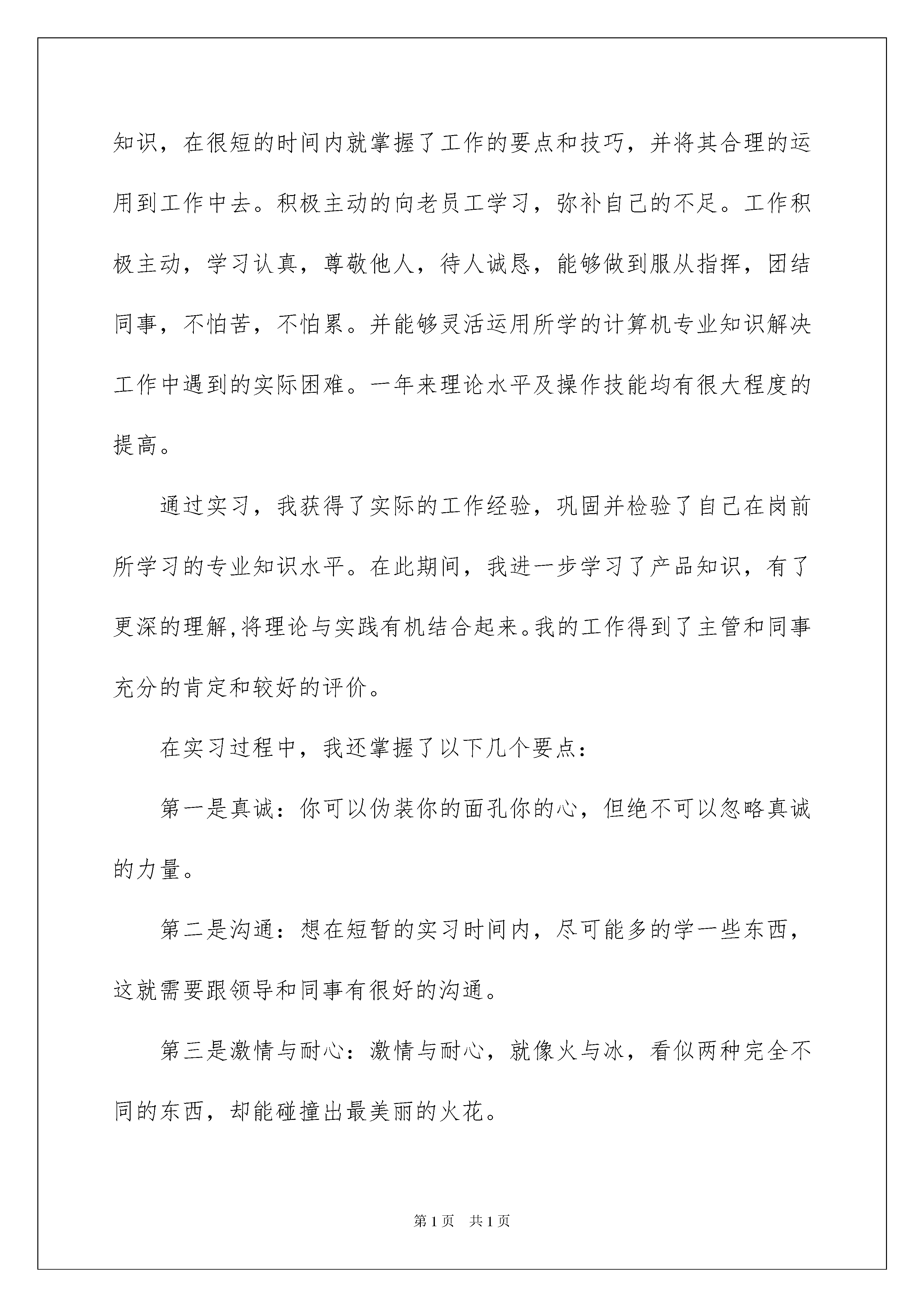 知识，在很短的时间内就掌握了工作的要点和技巧，并将其合理的运用到工作中去。积极主动的向老员工学习，弥补自己的不足。工作积极主动，学习认真，尊敬他人，待人诚恳，能够做到服从指挥，团结同事，不怕苦，不怕累。并能够灵活运用所学的计算机专业知识解决工作中遇到的实际困难。一年来理论水平及操作技能均有很大程度的提高。

通过实习，我获得了实际的工作经验，巩固并检验了自己在岗前所学习的专业知识水平。在此期间，我进一步学习了产品知识，有了更深的理解,将理论与实践有机结合起来。我的工作得到了主管和同事充分的肯定和较好的评价。

在实习过程中，我还掌握了以下几个要点：

第一是真诚：你可以伪装你的面孔你的心，但绝不可以忽略真诚的力量。

第二是沟通：想在短暂的实习时间内，尽可能多的学一些东西，这就需要跟领导和同事有很好的沟通。

第三是激情与耐心：激情与耐心，就像火与冰，看似两种完全不同的东西，却能碰撞出最美丽的火花。

第1页 共1页